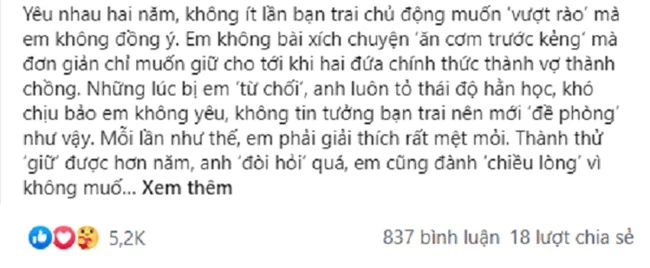 Yêu nhau hai năm, không ít lần bạn trai chủ động muốn 'vượt rào' mà em không đồng ý. Em không bài xích chuyện 'ăn cơm trước kẻng' mà đơn giản chỉ muốn giữ cho tới khi hai đứa chính thức thành vợ thành chồng. Những lúc bị em 'từ chối', anh luôn tỏ thái độ hằn học, khó chịu bảo em không yêu, không tin tưởng bạn trai nên mới 'đề phòng' như vậy. Mỗi lần như thế, em phải giải thích rất mệt mỏi. Thành thử 'giữ' được hơn năm, anh 'đòi hỏi' quá, em cũng đành 'chiều lòng' vì không muố... Xem thêm

5,2K

837 bình luận 18 lượt chia sẻ